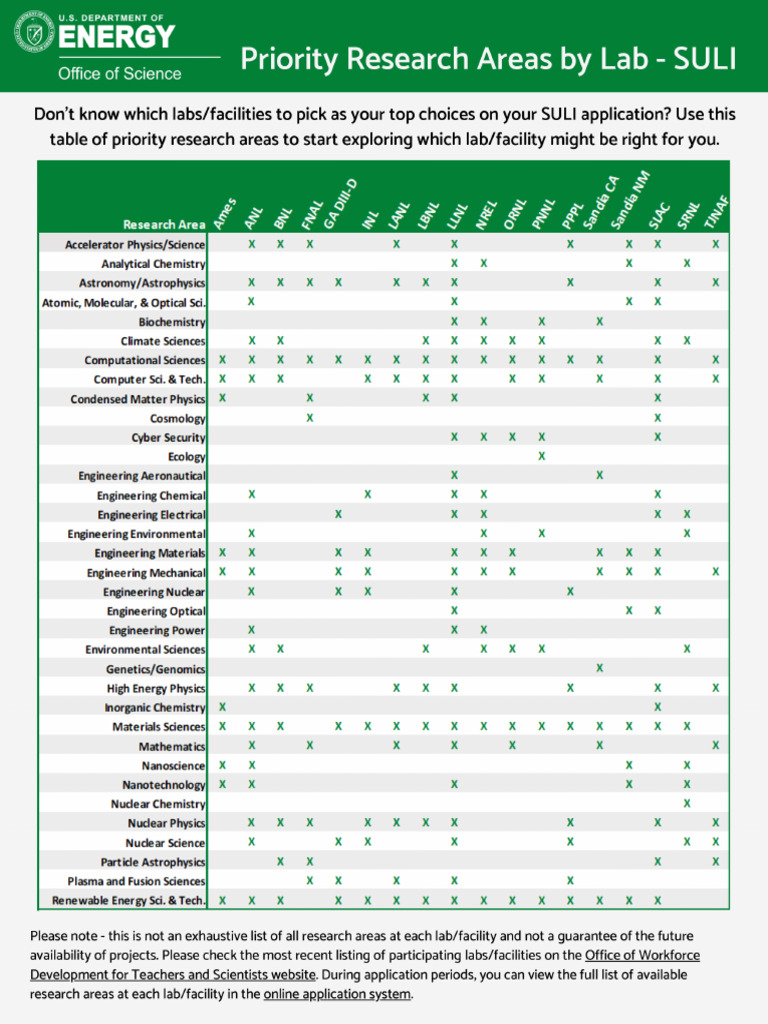 U.S. DEPARTMENT OF ENERGY
Office of Science

Priority Research Areas by Lab - SULI

Don't know which labs/facilities to pick as your top choices on your SULI application? Use this table of priority research areas to start exploring which lab/facility might be right for you.

| Research Area | Ames | ANL | BNL | FNAL | GA DIII-D | INL | LANL | LBNL | LLNL | NREL | ORNL | PNNL | PPPL | Sandia CA | Sandia NM | SLAC | SRNL | TJNAF |
|---|---|---|---|---|---|---|---|---|---|---|---|---|---|---|---|---|---|---|
| Accelerator Physics/Science | | X | X | X | | | X | | X | | | | X | | X | X | | X |
| Analytical Chemistry | | | | | | | | | X | X | | | | | X | | X | |
| Astronomy/Astrophysics | | X | X | X | X | | X | X | X | | | | X | | | X | | X |
| Atomic, Molecular, & Optical Sci. | | X | | | | | | | X | | | | | | X | X | | |
| Biochemistry | | | | | | | | | X | X | | X | | X | | | | |
| Climate Sciences | | X | X | | | | | X | X | X | X | X | | | | X | X | |
| Computational Sciences | X | X | X | X | X | X | X | X | X | X | X | X | X | X | | X | | X |
| Computer Sci. & Tech. | X | X | X | | | X | X | X | X | | X | X | | X | | X | | X |
| Condensed Matter Physics | X | | | X | | | | X | X | | | | | | | X | | |
| Cosmology | | | | X | | | | | | | | | | | | X | | |
| Cyber Security | | | | | | | | | X | X | X | X | | | | X | | |
| Ecology | | | | | | | | | | | | X | | | | | | |
| Engineering Aeronautical | | | | | | | | | X | | | | | X | | | | |
| Engineering Chemical | | X | | | | X | | | X | X | | | | | | X | | |
| Engineering Electrical | | | | | X | | | | X | X | | | | | | X | X | |
| Engineering Environmental | | X | | | | | | | | X | | X | | | | | X | |
| Engineering Materials | X | X | | | X | X | | | X | X | X | | | X | X | X | | |
| Engineering Mechanical | X | X | | | X | X | | | X | X | X | | | X | X | X | | X |
| Engineering Nuclear | | X | | | X | X | | | X | | | | X | | | | | |
| Engineering Optical | | | | | | | | | X | | | | | | X | X | | |
| Engineering Power | | X | | | | | | | X | X | | | | | | | | |
| Environmental Sciences | | X | X | | | | | X | | X | X | X | | | | | X | |
| Genetics/Genomics | | | | | | | | | | | | | | X | | | | |
| High Energy Physics | | X | X | X | | | X | X | X | | | | X | | | X | | X |
| Inorganic Chemistry | X | | | | | | | | | | | | | | | X | | |
| Materials Sciences | X | X | X | | X | X | X | X | X | X | X | X | X | X | X | X | X | |
| Mathematics | | X | | X | | | X | | X | | X | | | X | | | | X |
| Nanoscience | X | X | | | | | | | | | | | | | X | | X | |
| Nanotechnology | X | X | | | | | | | X | | | | | | X | | X | |
| Nuclear Chemistry | | | | | | | | | | | | | | | | | X | |
| Nuclear Physics | | X | X | X | | X | X | X | X | | | | X | | | X | | X |
| Nuclear Science | | X | | | X | X | | | X | | | | X | | | | X | X |
| Particle Astrophysics | | | X | X | | | | | | | | | | | | X | | X |
| Plasma and Fusion Sciences | | | | X | X | | X | | X | | | | X | | | | | |
| Renewable Energy Sci. & Tech. | X | X | X | | X | X | X | X | X | X | X | X | X | X | X | X | | |

Please note - this is not an exhaustive list of all research areas at each lab/facility and not a guarantee of the future availability of projects. Please check the most recent listing of participating labs/facilities on the Office of Workforce Development for Teachers and Scientists website. During application periods, you can view the full list of available research areas at each lab/facility in the online application system.